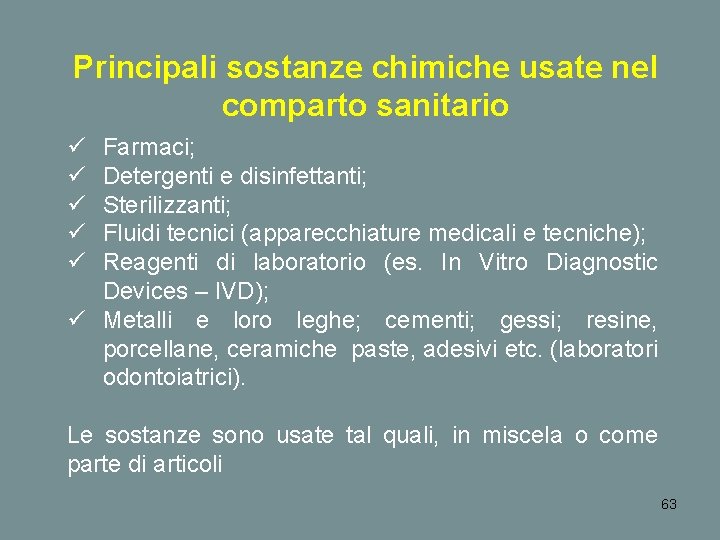 Principali sostanze chimiche usate nel comparto sanitario

✓ Farmaci;
✓ Detergenti e disinfettanti;
✓ Sterilizzanti;
✓ Fluidi tecnici (apparecchiature medicali e tecniche);
✓ Reagenti di laboratorio (es. In Vitro Diagnostic Devices – IVD);
✓ Metalli e loro leghe; cementi; gessi; resine, porcellane, ceramiche paste, adesivi etc. (laboratori odontoiatrici).

Le sostanze sono usate tal quali, in miscela o come parte di articoli

63